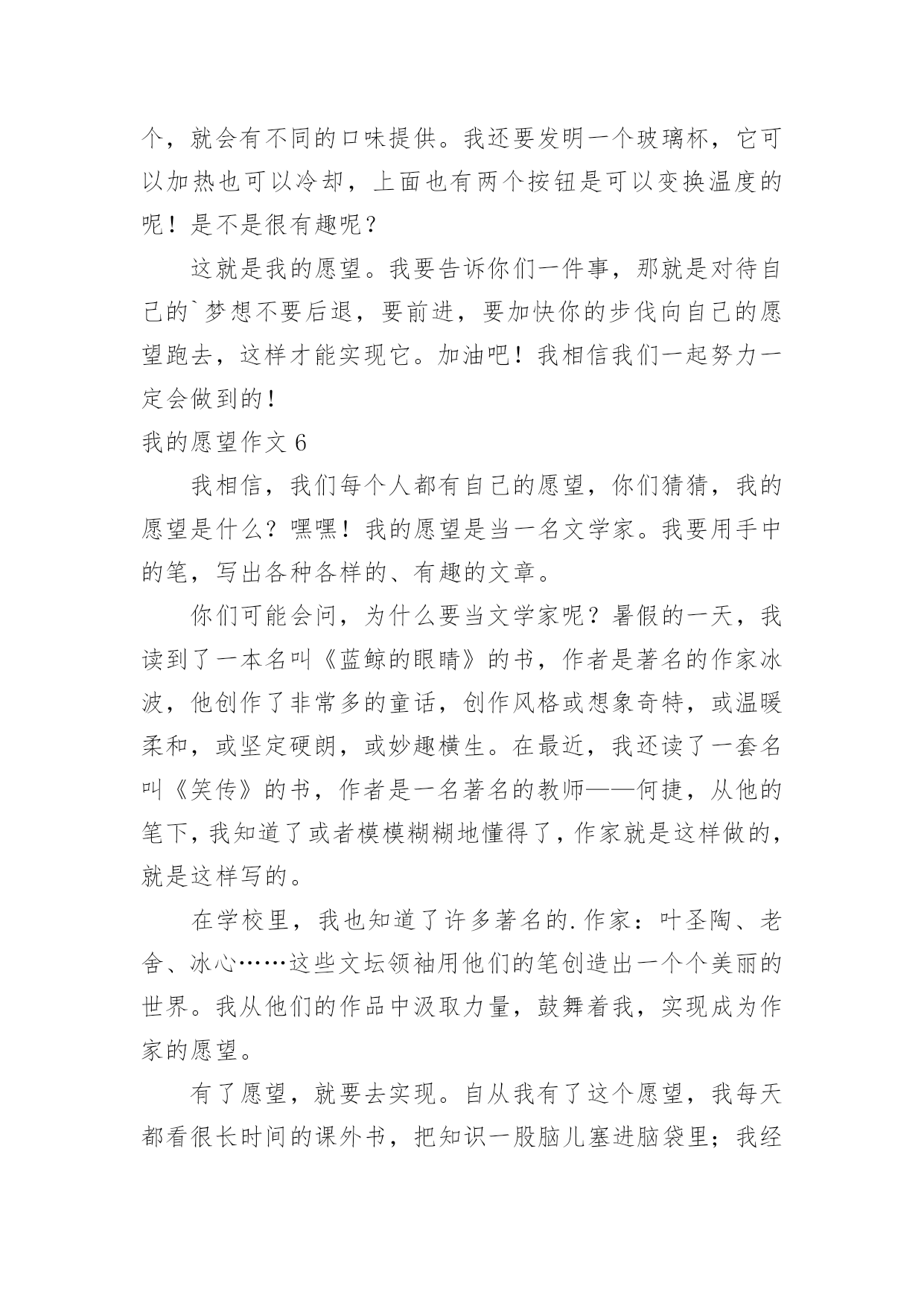 个，就会有不同的口味提供。我还要发明一个玻璃杯，它可以加热也可以冷却，上面也有两个按钮是可以变换温度的呢！是不是很有趣呢？

这就是我的愿望。我要告诉你们一件事，那就是对待自己的`梦想不要后退，要前进，要加快你的步伐向自己的愿望跑去，这样才能实现它。加油吧！我相信我们一起努力一定会做到的！

我的愿望作文 6

我相信，我们每个人都有自己的愿望，你们猜猜，我的愿望是什么？嘿嘿！我的愿望是当一名文学家。我要用手中的笔，写出各种各样的、有趣的文章。

你们可能会问，为什么要当文学家呢？暑假的一天，我读到了一本名叫《蓝鲸的眼睛》的书，作者是著名的作家冰波，他创作了非常多的童话，创作风格或想象奇特，或温暖柔和，或坚定硬朗，或妙趣横生。在最近，我还读了一套名叫《笑传》的书，作者是一名著名的教师——何捷，从他的笔下，我知道了或者模模糊糊地懂得了，作家就是这样做的，就是这样写的。

在学校里，我也知道了许多著名的.作家：叶圣陶、老舍、冰心……这些文坛领袖用他们的笔创造出一个个美丽的世界。我从他们的作品中汲取力量，鼓舞着我，实现成为作家的愿望。

有了愿望，就要去实现。自从我有了这个愿望，我每天都看很长时间的课外书，把知识一股脑儿塞进脑袋里；我经